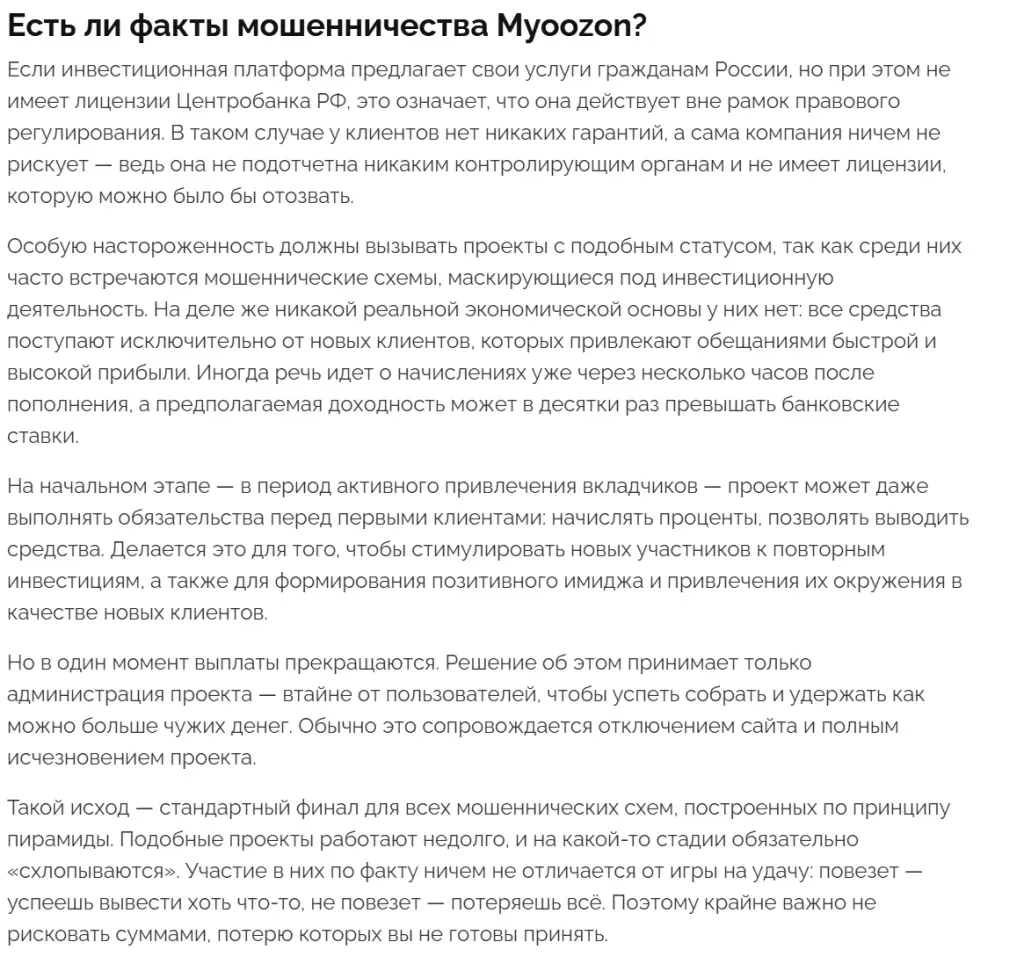 Есть ли факты мошенничества Myoozon?

Если инвестиционная платформа предлагает свои услуги гражданам России, но при этом не имеет лицензии Центробанка РФ, это означает, что она действует вне рамок правового регулирования. В таком случае у клиентов нет никаких гарантий, а сама компания ничем не рискует — ведь она не подотчетна никаким контролирующим органам и не имеет лицензии, которую можно было бы отозвать.

Особую настороженность должны вызывать проекты с подобным статусом, так как среди них часто встречаются мошеннические схемы, маскирующиеся под инвестиционную деятельность. На деле же никакой реальной экономической основы у них нет: все средства поступают исключительно от новых клиентов, которых привлекают обещаниями быстрой и высокой прибыли. Иногда речь идет о начислениях уже через несколько часов после пополнения, а предполагаемая доходность может в десятки раз превышать банковские ставки.

На начальном этапе — в период активного привлечения вкладчиков — проект может даже выполнять обязательства перед первыми клиентами: начислять проценты, позволять выводить средства. Делается это для того, чтобы стимулировать новых участников к повторным инвестициям, а также для формирования позитивного имиджа и привлечения их окружения в качестве новых клиентов.

Но в один момент выплаты прекращаются. Решение об этом принимает только администрация проекта — втайне от пользователей, чтобы успеть собрать и удержать как можно больше чужих денег. Обычно это сопровождается отключением сайта и полным исчезновением проекта.

Такой исход — стандартный финал для всех мошеннических схем, построенных по принципу пирамиды. Подобные проекты работают недолго, и на какой-то стадии обязательно «схлопываются». Участие в них по факту ничем не отличается от игры на удачу: повезет — успеешь вывести хоть что-то, не повезет — потеряешь всё. Поэтому крайне важно не рисковать суммами, потерю которых вы не готовы принять.